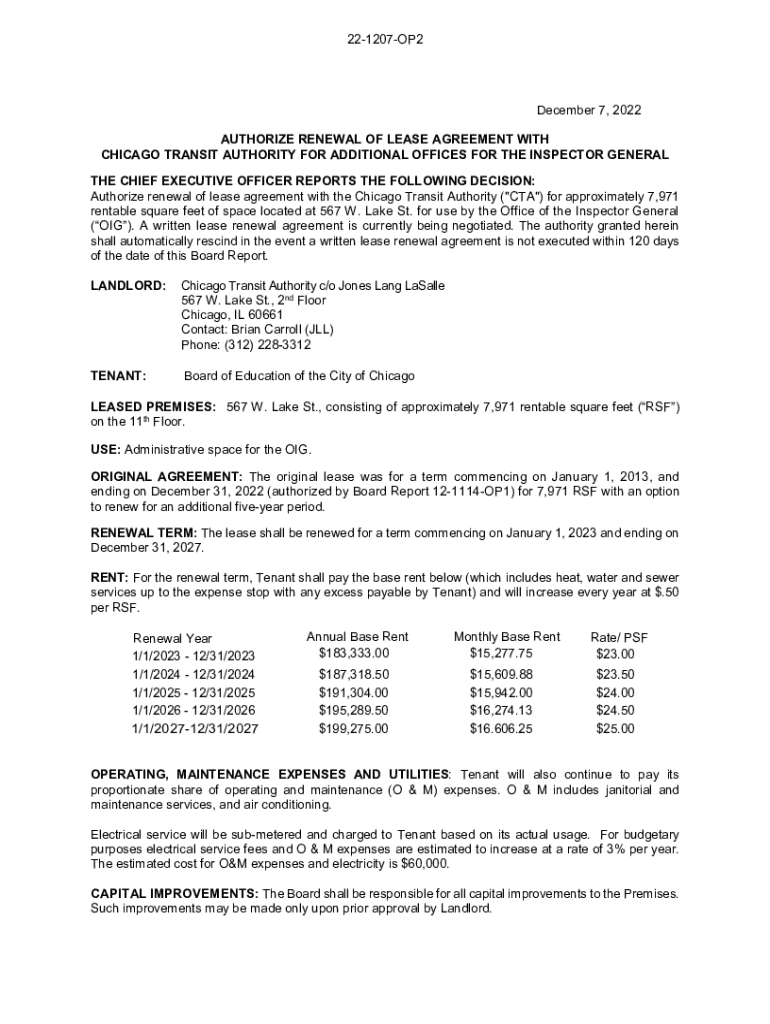 22-1207-OP2

December 7, 2022

AUTHORIZE RENEWAL OF LEASE AGREEMENT WITH
CHICAGO TRANSIT AUTHORITY FOR ADDITIONAL OFFICES FOR THE INSPECTOR GENERAL

THE CHIEF EXECUTIVE OFFICER REPORTS THE FOLLOWING DECISION:
Authorize renewal of lease agreement with the Chicago Transit Authority ("CTA") for approximately 7,971 rentable square feet of space located at 567 W. Lake St. for use by the Office of the Inspector General ("OIG"). A written lease renewal agreement is currently being negotiated. The authority granted herein shall automatically rescind in the event a written lease renewal agreement is not executed within 120 days of the date of this Board Report.

LANDLORD: Chicago Transit Authority c/o Jones Lang LaSalle
567 W. Lake St., 2$^{nd}$ Floor
Chicago, IL 60661
Contact: Brian Carroll (JLL)
Phone: (312) 228-3312

TENANT: Board of Education of the City of Chicago

LEASED PREMISES: 567 W. Lake St., consisting of approximately 7,971 rentable square feet ("RSF") on the 11$^{th}$ Floor.

USE: Administrative space for the OIG.

ORIGINAL AGREEMENT: The original lease was for a term commencing on January 1, 2013, and ending on December 31, 2022 (authorized by Board Report 12-1114-OP1) for 7,971 RSF with an option to renew for an additional five-year period.

RENEWAL TERM: The lease shall be renewed for a term commencing on January 1, 2023 and ending on December 31, 2027.

RENT: For the renewal term, Tenant shall pay the base rent below (which includes heat, water and sewer services up to the expense stop with any excess payable by Tenant) and will increase every year at $.50 per RSF.

| Renewal Year | Annual Base Rent | Monthly Base Rent | Rate/ PSF |
|---|---|---|---|
| 1/1/2023 - 12/31/2023 | $183,333.00 | $15,277.75 | $23.00 |
| 1/1/2024 - 12/31/2024 | $187,318.50 | $15,609.88 | $23.50 |
| 1/1/2025 - 12/31/2025 | $191,304.00 | $15,942.00 | $24.00 |
| 1/1/2026 - 12/31/2026 | $195,289.50 | $16,274.13 | $24.50 |
| 1/1/2027-12/31/2027 | $199,275.00 | $16.606.25 | $25.00 |

OPERATING, MAINTENANCE EXPENSES AND UTILITIES: Tenant will also continue to pay its proportionate share of operating and maintenance (O & M) expenses. O & M includes janitorial and maintenance services, and air conditioning.

Electrical service will be sub-metered and charged to Tenant based on its actual usage. For budgetary purposes electrical service fees and O & M expenses are estimated to increase at a rate of 3% per year. The estimated cost for O&M expenses and electricity is $60,000.

CAPITAL IMPROVEMENTS: The Board shall be responsible for all capital improvements to the Premises. Such improvements may be made only upon prior approval by Landlord.